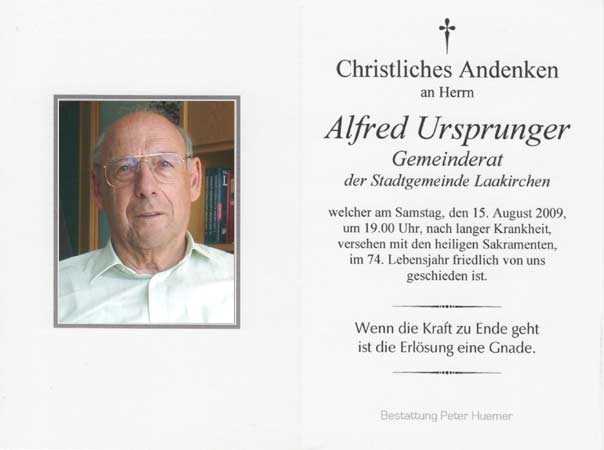 Christliches Andenken
an Herrn

Alfred Ursprunger
Gemeinderat
der Stadtgemeinde Laakirchen

welcher am Samstag, den 15. August 2009, um 19.00 Uhr, nach langer Krankheit, versehen mit den heiligen Sakramenten, im 74. Lebensjahr friedlich von uns geschieden ist.

Wenn die Kraft zu Ende geht ist die Erlösung eine Gnade.

Bestattung Peter Huemer